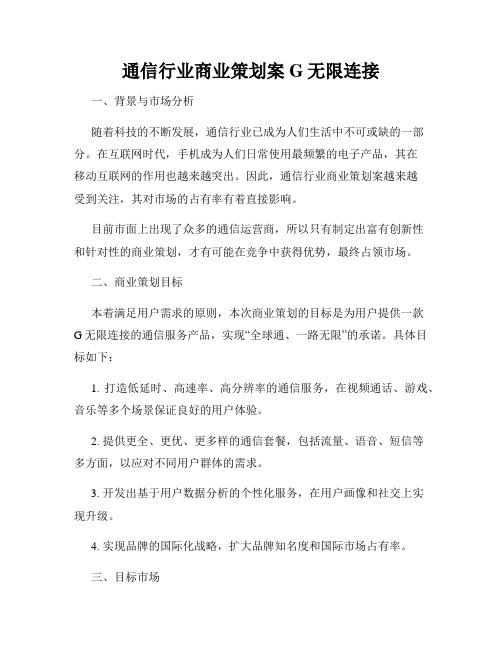 通信行业商业策划案 G 无限连接

一、背景与市场分析

随着科技的不断发展，通信行业已成为人们生活中不可或缺的一部分。在互联网时代，手机成为人们日常使用最频繁的电子产品，其在移动互联网的作用也越来越突出。因此，通信行业商业策划案越来越受到关注，其对市场的占有率有着直接影响。

目前市面上出现了众多的通信运营商，所以只有制定出富有创新性和针对性的商业策划，才有可能在竞争中获得优势，最终占领市场。

二、商业策划目标

本着满足用户需求的原则，本次商业策划的目标是为用户提供一款 G 无限连接的通信服务产品，实现“全球通、一路无限”的承诺。具体目标如下：

1. 打造低延时、高速率、高分辨率的通信服务，在视频通话、游戏、音乐等多个场景保证良好的用户体验。

2. 提供更全、更优、更多样的通信套餐，包括流量、语音、短信等多方面，以应对不同用户群体的需求。

3. 开发出基于用户数据分析的个性化服务，在用户画像和社交上实现升级。

4. 实现品牌的国际化战略，扩大品牌知名度和国际市场占有率。

三、目标市场